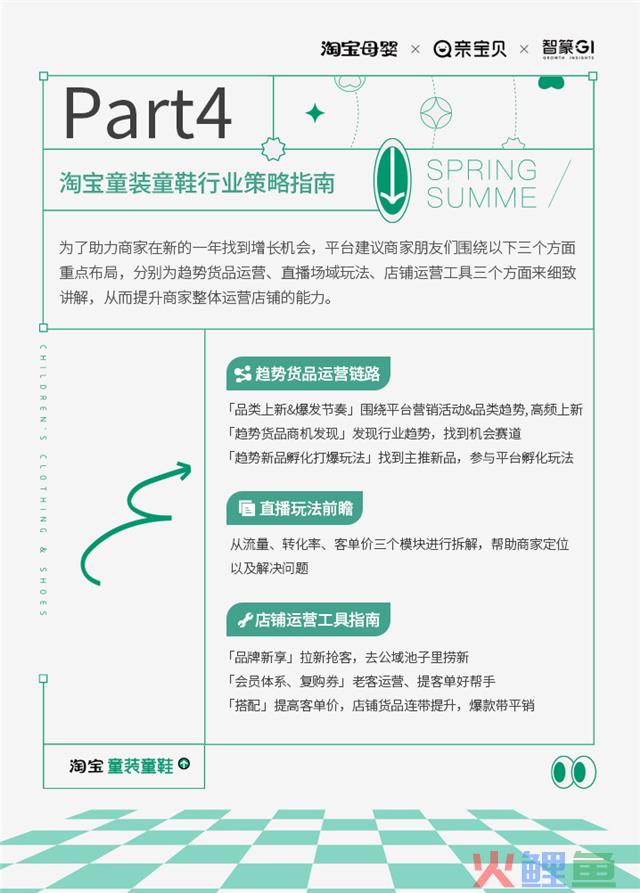 淘宝母婴 × 亲宝贝 × 智篆GI
GROWTH INSIGHTS

Part4

淘宝童装童鞋行业策略指南

SPRING
SUMME

为了助力商家在新的一年找到增长机会，平台建议商家朋友们围绕以下三个方面重点布局，分别为趋势货品运营、直播场域玩法、店铺运营工具三个方面来细致讲解，从而提升商家整体运营店铺的能力。

CHILDREN'S CLOTHING & SHOES

趋势货品运营链路

「品类上新&爆发节奏」围绕平台营销活动&品类趋势，高频上新
「趋势货品商机发现」发现行业趋势，找到机会赛道
「趋势新品孵化打爆玩法」找到主推新品，参与平台孵化玩法

直播玩法前瞻

从流量、转化率、客单价三个模块进行拆解，帮助商家定位以及解决问题

店铺运营工具指南

「品牌新享」拉新抢客，去公域池子里捞新
「会员体系、复购券」老客运营、提客单好帮手
「搭配」提高客单价，店铺货品连带提升，爆款带平销

淘宝 童装童鞋

火鲤鱼